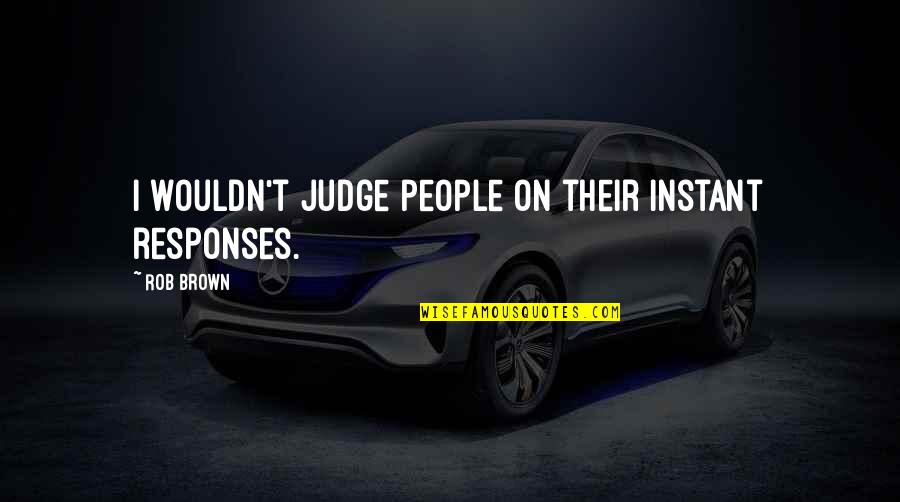 I WOULDN'T JUDGE PEOPLE ON THEIR INSTANT RESPONSES.

~ ROB BROWN

WISEFAMOUSQUOTES.COM